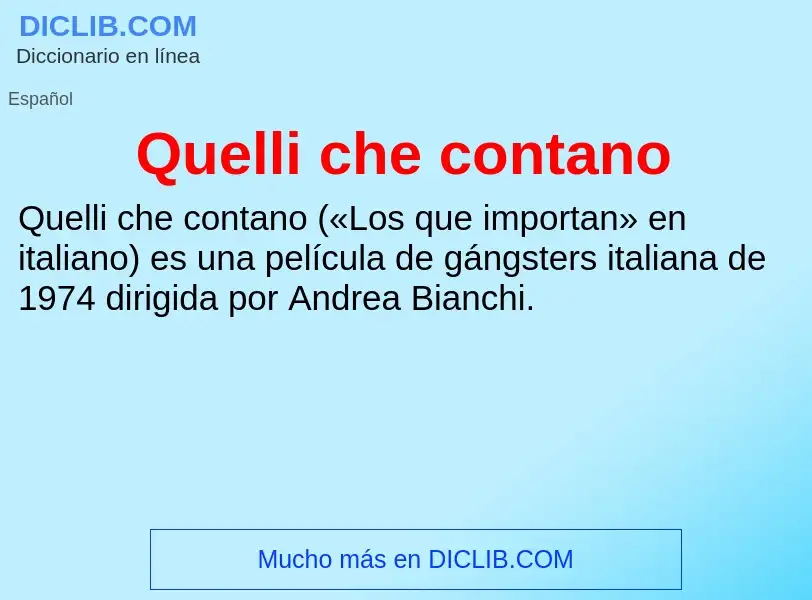 DICLIB.COM
Diccionario en línea

Español

Quelli che contano

Quelli che contano («Los que importan» en italiano) es una película de gángsters italiana de 1974 dirigida por Andrea Bianchi.

Mucho más en DICLIB.COM